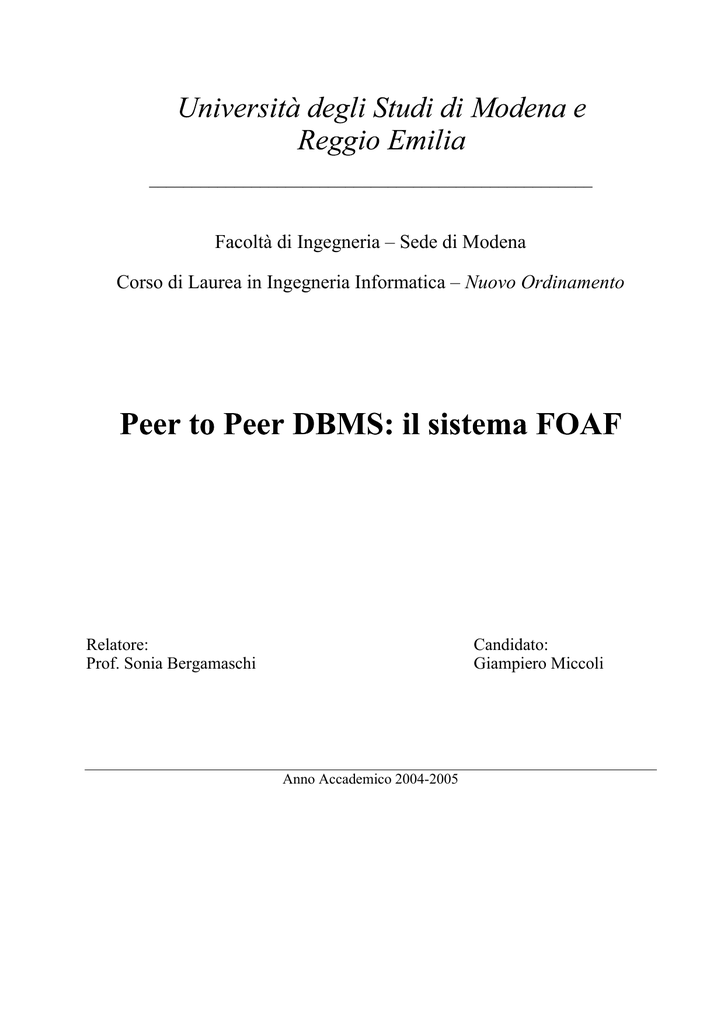 Università degli Studi di Modena e Reggio Emilia

Facoltà di Ingegneria – Sede di Modena

Corso di Laurea in Ingegneria Informatica – Nuovo Ordinamento

Peer to Peer DBMS: il sistema FOAF

Relatore:
Prof. Sonia Bergamaschi

Candidato:
Giampiero Miccoli

Anno Accademico 2004-2005